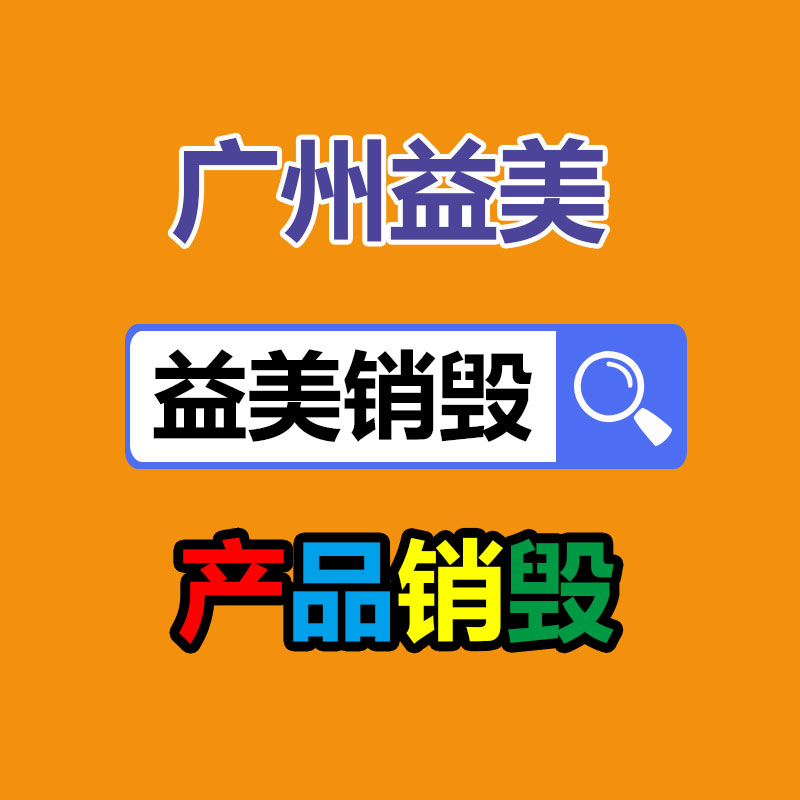 广州益美

益美销毁

产品销毁